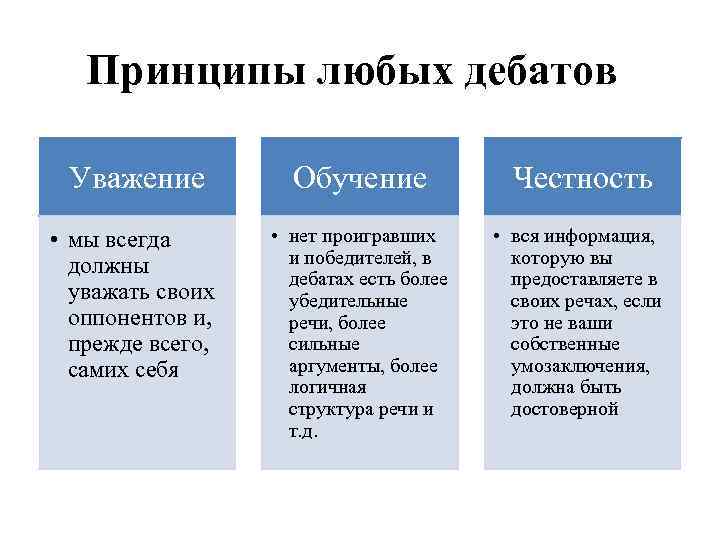 Принципы любых дебатов

Уважение

• мы всегда должны уважать своих оппонентов и, прежде всего, самих себя

Обучение

• нет проигравших и победителей, в дебатах есть более убедительные речи, более сильные аргументы, более логичная структура речи и т.д.

Честность

• вся информация, которую вы предоставляете в своих речах, если это не ваши собственные умозаключения, должна быть достоверной